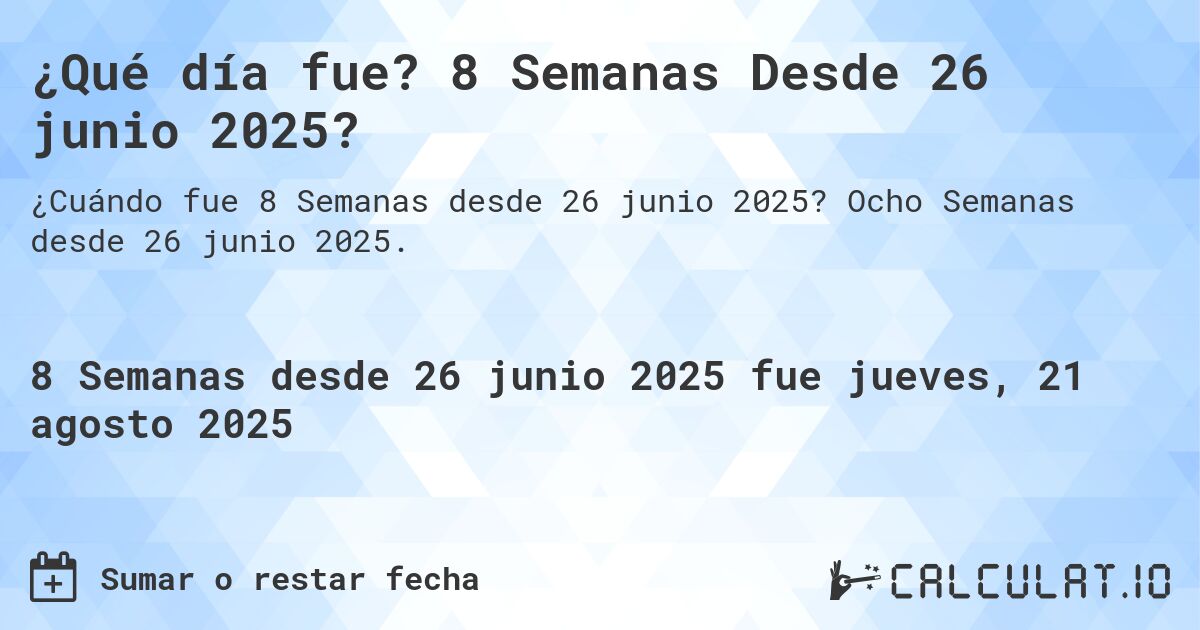 ¿Qué día fue? 8 Semanas Desde 26 junio 2025?

¿Cuándo fue 8 Semanas desde 26 junio 2025? Ocho Semanas desde 26 junio 2025.

8 Semanas desde 26 junio 2025 fue jueves, 21 agosto 2025

Sumar o restar fecha

CALCULAT.IO